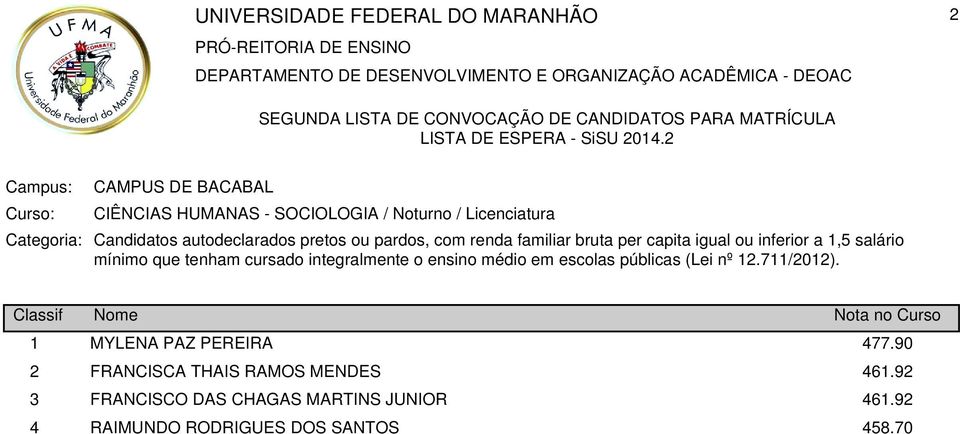 UFMA
A VIDA É COMBATE
Universidade Federal do Maranhão

UNIVERSIDADE FEDERAL DO MARANHÃO

2

PRÓ-REITORIA DE ENSINO

DEPARTAMENTO DE DESENVOLVIMENTO E ORGANIZAÇÃO ACADÊMICA - DEOAC

SEGUNDA LISTA DE CONVOCAÇÃO DE CANDIDATOS PARA MATRÍCULA
LISTA DE ESPERA - SiSU 2014.2

Campus: CAMPUS DE BACABAL

Curso: CIÊNCIAS HUMANAS - SOCIOLOGIA / Noturno / Licenciatura

Categoria: Candidatos autodeclarados pretos ou pardos, com renda familiar bruta per capita igual ou inferior a 1,5 salário mínimo que tenham cursado integralmente o ensino médio em escolas públicas (Lei nº 12.711/2012).

| Classif | Nome | Nota no Curso |
|---|---|---|
| 1 | MYLENA PAZ PEREIRA | 477.90 |
| 2 | FRANCISCA THAIS RAMOS MENDES | 461.92 |
| 3 | FRANCISCO DAS CHAGAS MARTINS JUNIOR | 461.92 |
| 4 | RAIMUNDO RODRIGUES DOS SANTOS | 458.70 |